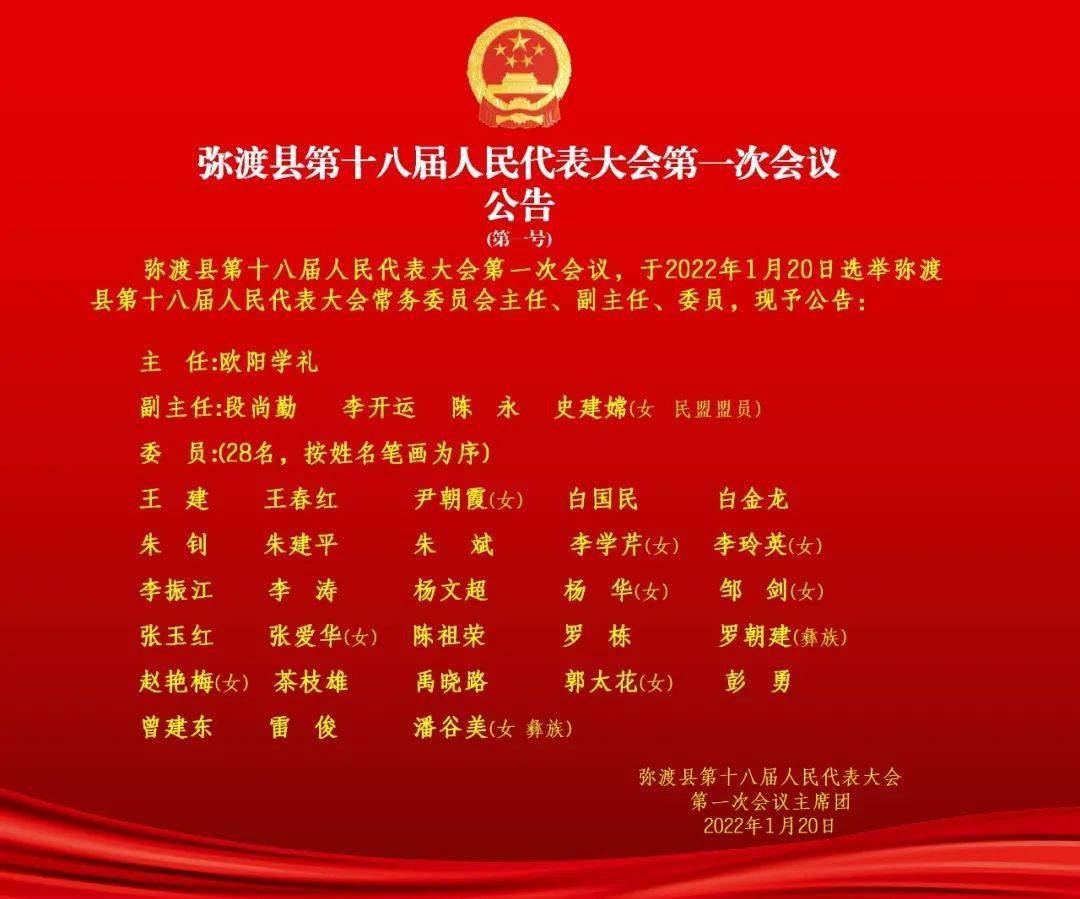 弥渡县第十八届人民代表大会第一次会议
公告
(第一号)

弥渡县第十八届人民代表大会第一次会议，于2022年1月20日选举弥渡县第十八届人民代表大会常务委员会主任、副主任、委员，现予公告：

主　任:欧阳学礼

副主任:段尚勤　李开运　陈　永　史建嫦(女　民盟盟员)

委　员:(28名，按姓名笔画为序)

王　建　王春红　尹朝霞(女)　白国民　白金龙
朱　钊　朱建平　朱　斌　李学芹(女)　李玲英(女)
李振江　李　涛　杨文超　杨　华(女)　邹　剑(女)
张玉红　张爱华(女)　陈祖荣　罗　栋　罗朝建(彝族)
赵艳梅(女)　茶枝雄　禹晓路　郭太花(女)　彭　勇
曾建东　雷　俊　潘谷美(女　彝族)

弥渡县第十八届人民代表大会
第一次会议主席团
2022年1月20日